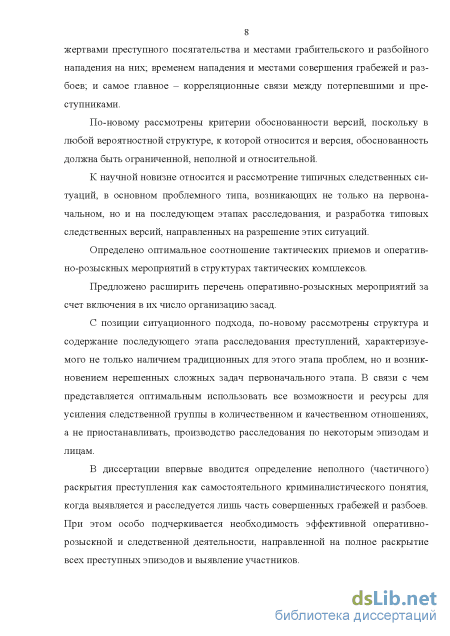 8

жертвами преступного посягательства и местами грабительского и разбойного нападения на них; временем нападения и местами совершения грабежей и разбоев; и самое главное – корреляционные связи между потерпевшими и преступниками.

По-новому рассмотрены критерии обоснованности версий, поскольку в любой вероятностной структуре, к которой относится и версия, обоснованность должна быть ограниченной, неполной и относительной.

К научной новизне относится и рассмотрение типичных следственных ситуаций, в основном проблемного типа, возникающих не только на первоначальном, но и на последующем этапах расследования, и разработка типовых следственных версий, направленных на разрешение этих ситуаций.

Определено оптимальное соотношение тактических приемов и оперативно-розыскных мероприятий в структурах тактических комплексов.

Предложено расширить перечень оперативно-розыскных мероприятий за счет включения в их число организацию засад.

С позиции ситуационного подхода, по-новому рассмотрены структура и содержание последующего этапа расследования преступлений, характеризуемого не только наличием традиционных для этого этапа проблем, но и возникновением нерешенных сложных задач первоначального этапа. В связи с чем представляется оптимальным использовать все возможности и ресурсы для усиления следственной группы в количественном и качественном отношениях, а не приостанавливать, производство расследования по некоторым эпизодам и лицам.

В диссертации впервые вводится определение неполного (частичного) раскрытия преступления как самостоятельного криминалистического понятия, когда выявляется и расследуется лишь часть совершенных грабежей и разбоев. При этом особо подчеркивается необходимость эффективной оперативно-розыскной и следственной деятельности, направленной на полное раскрытие всех преступных эпизодов и выявление участников.

dsLib.net
библиотека диссертаций